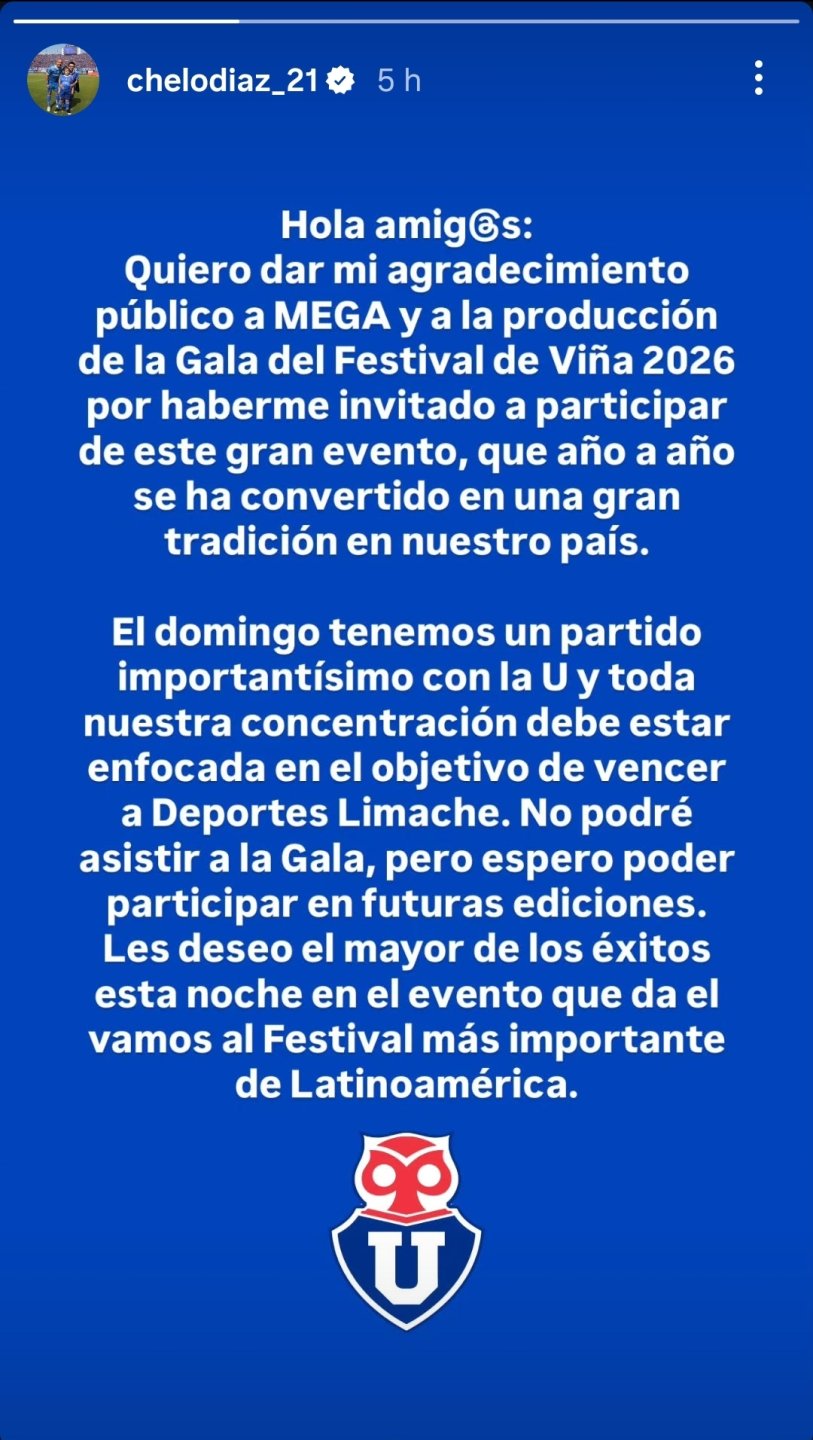 chelodiaz_21 5 h

Hola amig@s:
Quiero dar mi agradecimiento público a MEGA y a la producción de la Gala del Festival de Viña 2026 por haberme invitado a participar de este gran evento, que año a año se ha convertido en una gran tradición en nuestro país.

El domingo tenemos un partido importantísimo con la U y toda nuestra concentración debe estar enfocada en el objetivo de vencer a Deportes Limache. No podré asistir a la Gala, pero espero poder participar en futuras ediciones. Les deseo el mayor de los éxitos esta noche en el evento que da el vamos al Festival más importante de Latinoamérica.

U